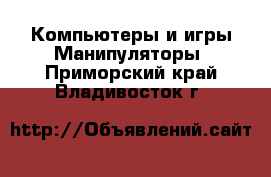 Компьютеры и игры
Манипуляторы
Приморский край
Владивосток г

http://Объявлений.сайт